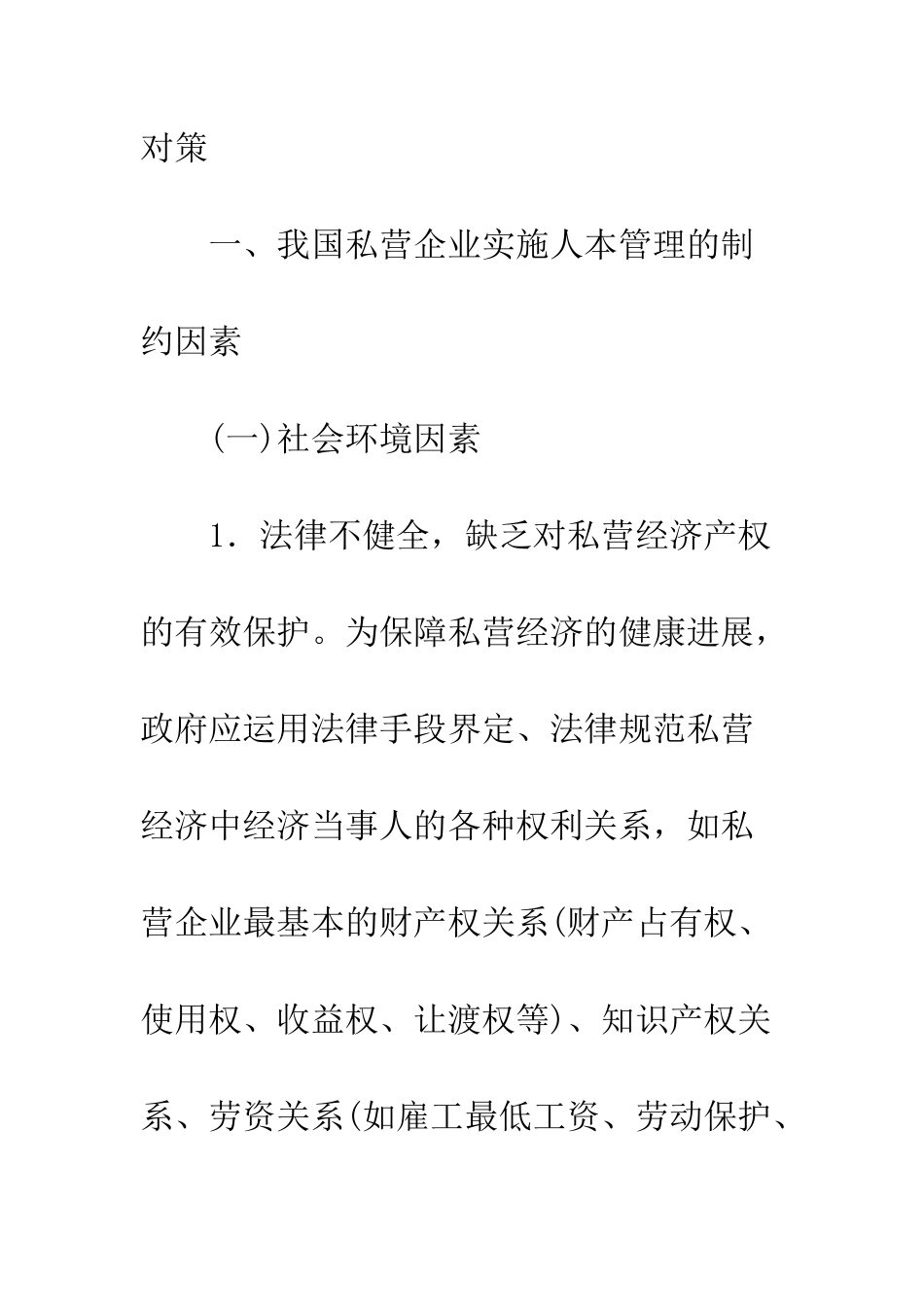 对策

一、我国私营企业实施人本管理的制约因素

(一)社会环境因素

1．法律不健全，缺乏对私营经济产权的有效保护。为保障私营经济的健康进展，政府应运用法律手段界定、法律规范私营经济中经济当事人的各种权利关系，如私营企业最基本的财产权关系(财产占有权、使用权、收益权、让渡权等)、知识产权关系、劳资关系(如雇工最低工资、劳动保护、